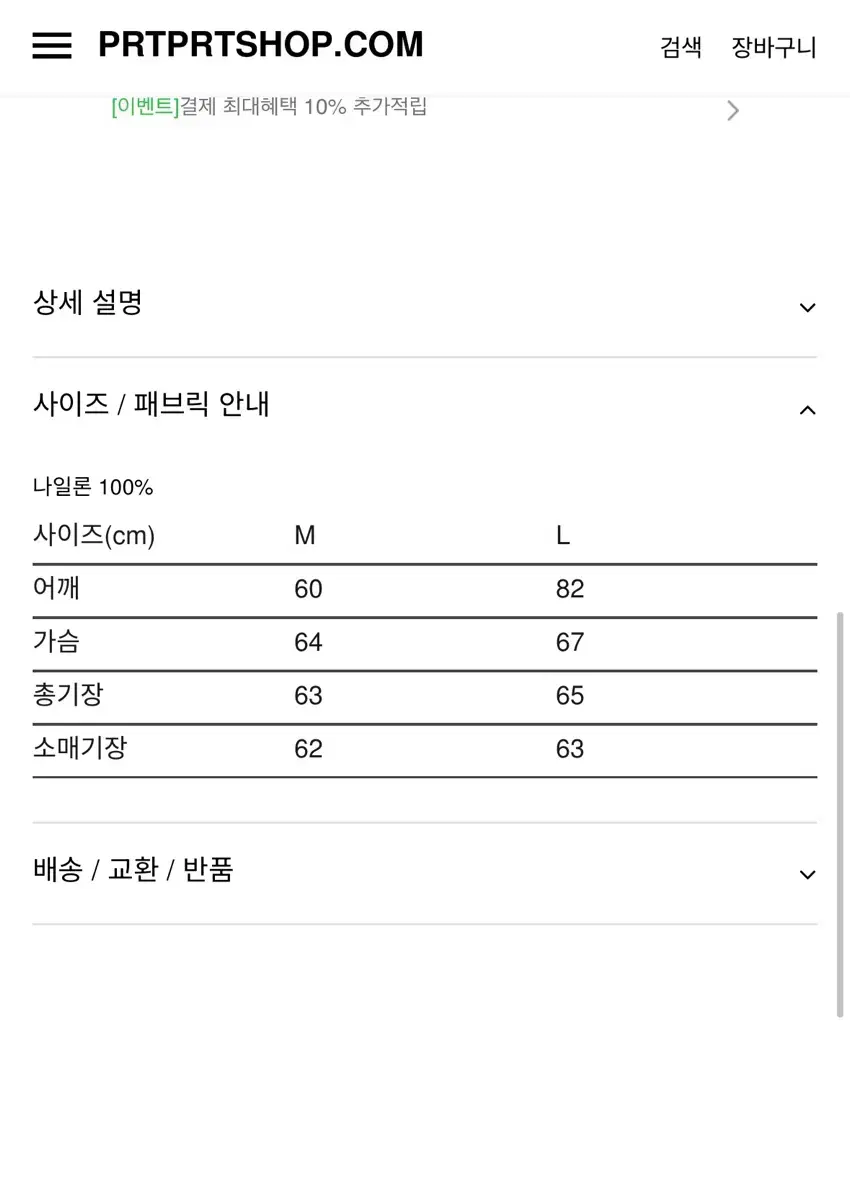 PRTPRTSHOP.COM

검색 장바구니

[이벤트]결제 최대혜택 10% 추가적립

상세 설명

사이즈 / 패브릭 안내

나일론 100%

| 사이즈(cm) | M | L |
|---|---|---|
| 어깨 | 60 | 82 |
| 가슴 | 64 | 67 |
| 총기장 | 63 | 65 |
| 소매기장 | 62 | 63 |

배송 / 교환 / 반품